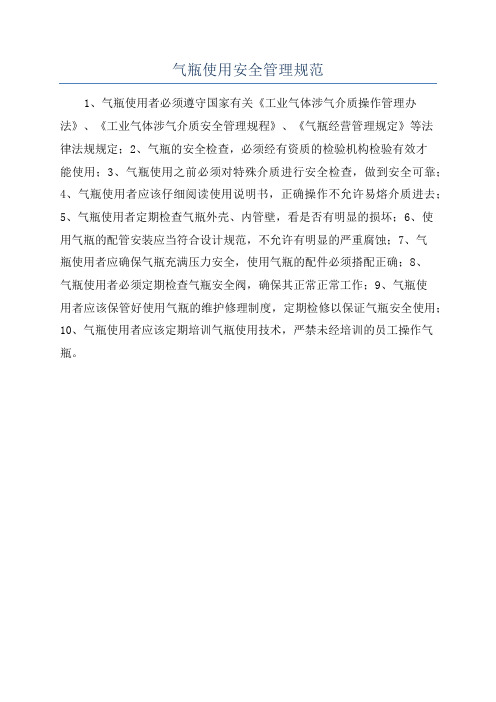 气瓶使用安全管理规范

1、气瓶使用者必须遵守国家有关《工业气体涉气介质操作管理办法》、《工业气体涉气介质安全管理规程》、《气瓶经营管理规定》等法律法规规定；2、气瓶的安全检查，必须经有资质的检验机构检验有效才能使用；3、气瓶使用之前必须对特殊介质进行安全检查，做到安全可靠；4、气瓶使用者应该仔细阅读使用说明书，正确操作不允许易熔介质进去；5、气瓶使用者定期检查气瓶外壳、内管壁，看是否有明显的损坏；6、使用气瓶的配管安装应当符合设计规范，不允许有明显的严重腐蚀；7、气瓶使用者应确保气瓶充满压力安全，使用气瓶的配件必须搭配正确；8、气瓶使用者必须定期检查气瓶安全阀，确保其正常正常工作；9、气瓶使用者应该保管好使用气瓶的维护修理制度，定期检修以保证气瓶安全使用；10、气瓶使用者应该定期培训气瓶使用技术，严禁未经培训的员工操作气瓶。